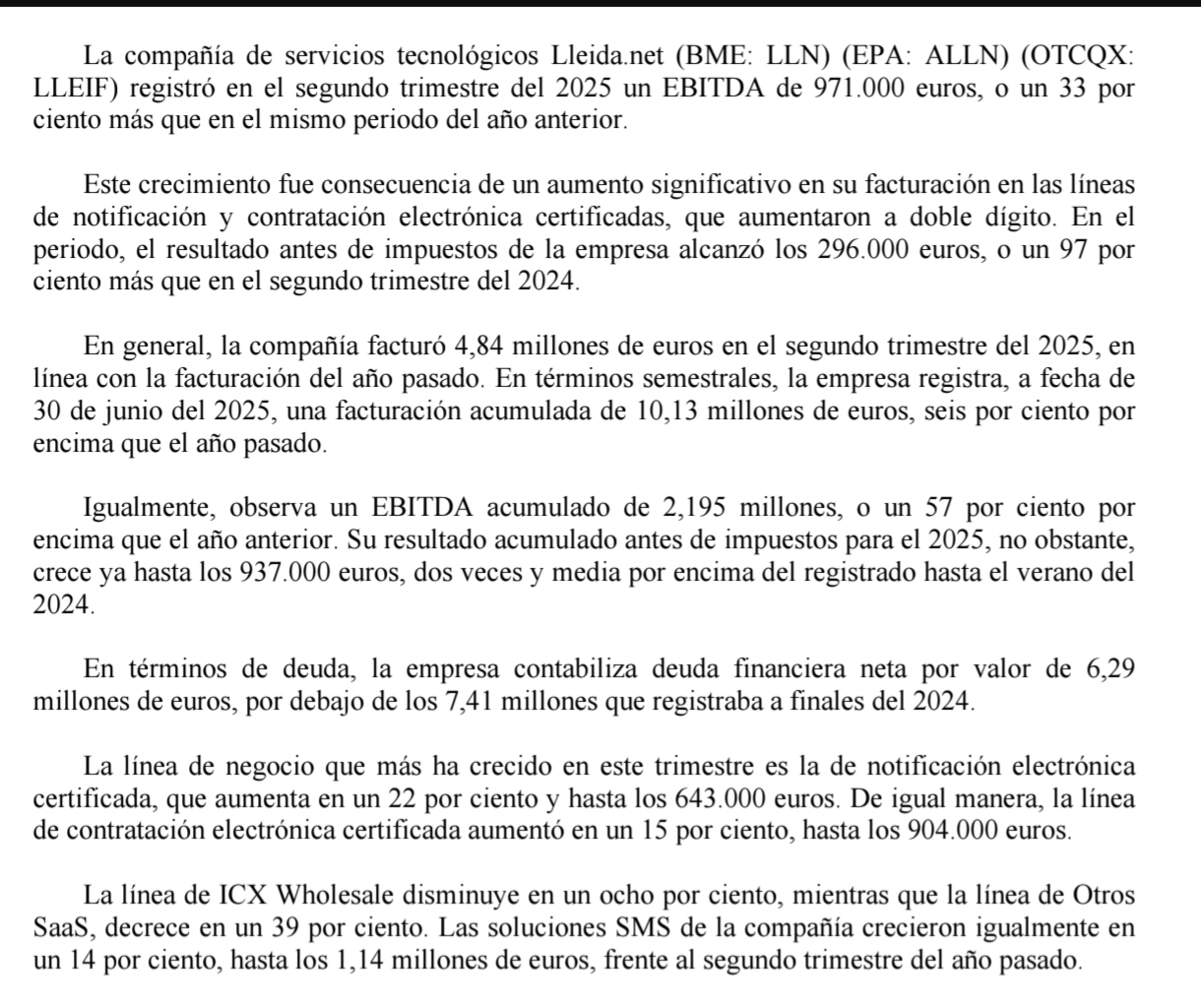 La compañía de servicios tecnológicos Lleida.net (BME: LLN) (EPA: ALLN) (OTCQX: LLEIF) registró en el segundo trimestre del 2025 un EBITDA de 971.000 euros, o un 33 por ciento más que en el mismo periodo del año anterior.

Este crecimiento fue consecuencia de un aumento significativo en su facturación en las líneas de notificación y contratación electrónica certificadas, que aumentaron a doble dígito. En el periodo, el resultado antes de impuestos de la empresa alcanzó los 296.000 euros, o un 97 por ciento más que en el segundo trimestre del 2024.

En general, la compañía facturó 4,84 millones de euros en el segundo trimestre del 2025, en línea con la facturación del año pasado. En términos semestrales, la empresa registra, a fecha de 30 de junio del 2025, una facturación acumulada de 10,13 millones de euros, seis por ciento por encima que el año pasado.

Igualmente, observa un EBITDA acumulado de 2,195 millones, o un 57 por ciento por encima que el año anterior. Su resultado acumulado antes de impuestos para el 2025, no obstante, crece ya hasta los 937.000 euros, dos veces y media por encima del registrado hasta el verano del 2024.

En términos de deuda, la empresa contabiliza deuda financiera neta por valor de 6,29 millones de euros, por debajo de los 7,41 millones que registraba a finales del 2024.

La línea de negocio que más ha crecido en este trimestre es la de notificación electrónica certificada, que aumenta en un 22 por ciento y hasta los 643.000 euros. De igual manera, la línea de contratación electrónica certificada aumentó en un 15 por ciento, hasta los 904.000 euros.

La línea de ICX Wholesale disminuye en un ocho por ciento, mientras que la línea de Otros SaaS, decrece en un 39 por ciento. Las soluciones SMS de la compañía crecieron igualmente en un 14 por ciento, hasta los 1,14 millones de euros, frente al segundo trimestre del año pasado.